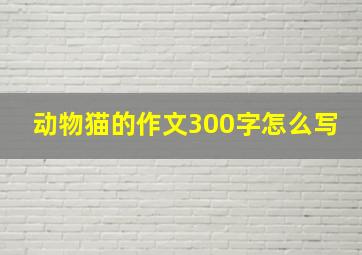 动物猫的作文300字怎么写